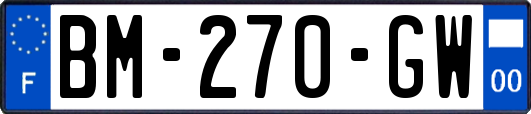 F

BM-270-GW

00